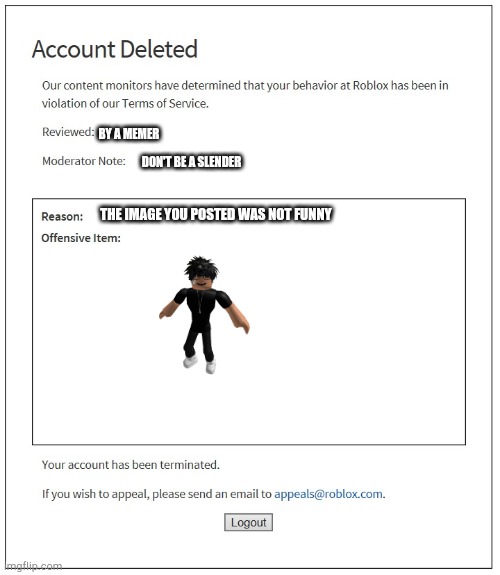 Account Deleted

Our content monitors have determined that your behavior at Roblox has been in violation of our Terms of Service.

Reviewed: BY A MEMER

Moderator Note: DON'T BE A SLENDER

Reason: THE IMAGE YOU POSTED WAS NOT FUNNY

Offensive Item:

Your account has been terminated.

If you wish to appeal, please send an email to appeals@roblox.com.

Logout

imgflip.com